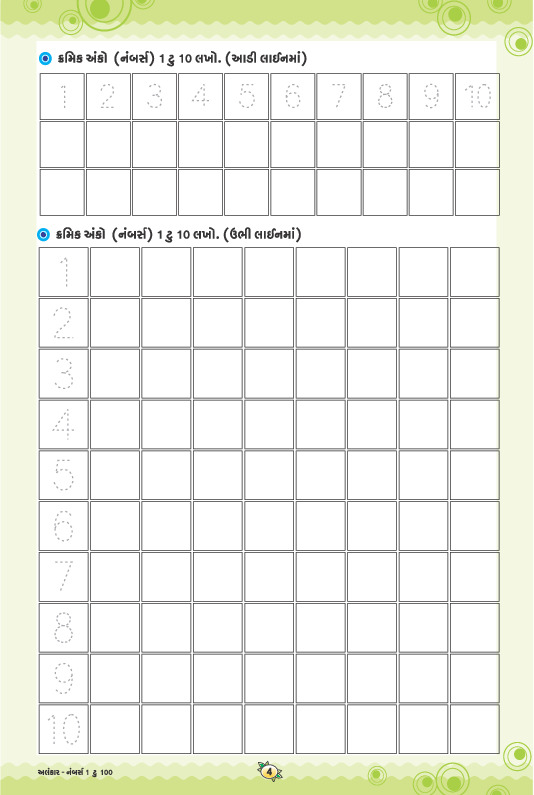 • ક્રમિક અંકો (નંબર્સ) 1 ટુ 10 લખો. (આડી લાઈનમાં)

| 1 | 2 | 3 | 4 | 5 | 6 | 7 | 8 | 9 | 10 |
|---|---|---|---|---|---|---|---|---|---|
| | | | | | | | | | |
| | | | | | | | | | |

• ક્રમિક અંકો (નંબર્સ) 1 ટુ 10 લખો. (ઉભી લાઈનમાં)

| 1 | | | | | | | | |
|---|---|---|---|---|---|---|---|---|
| 2 | | | | | | | | |
| 3 | | | | | | | | |
| 4 | | | | | | | | |
| 5 | | | | | | | | |
| 6 | | | | | | | | |
| 7 | | | | | | | | |
| 8 | | | | | | | | |
| 9 | | | | | | | | |
| 10 | | | | | | | | |

અલંકાર - નંબર્સ 1 ટુ 100

4